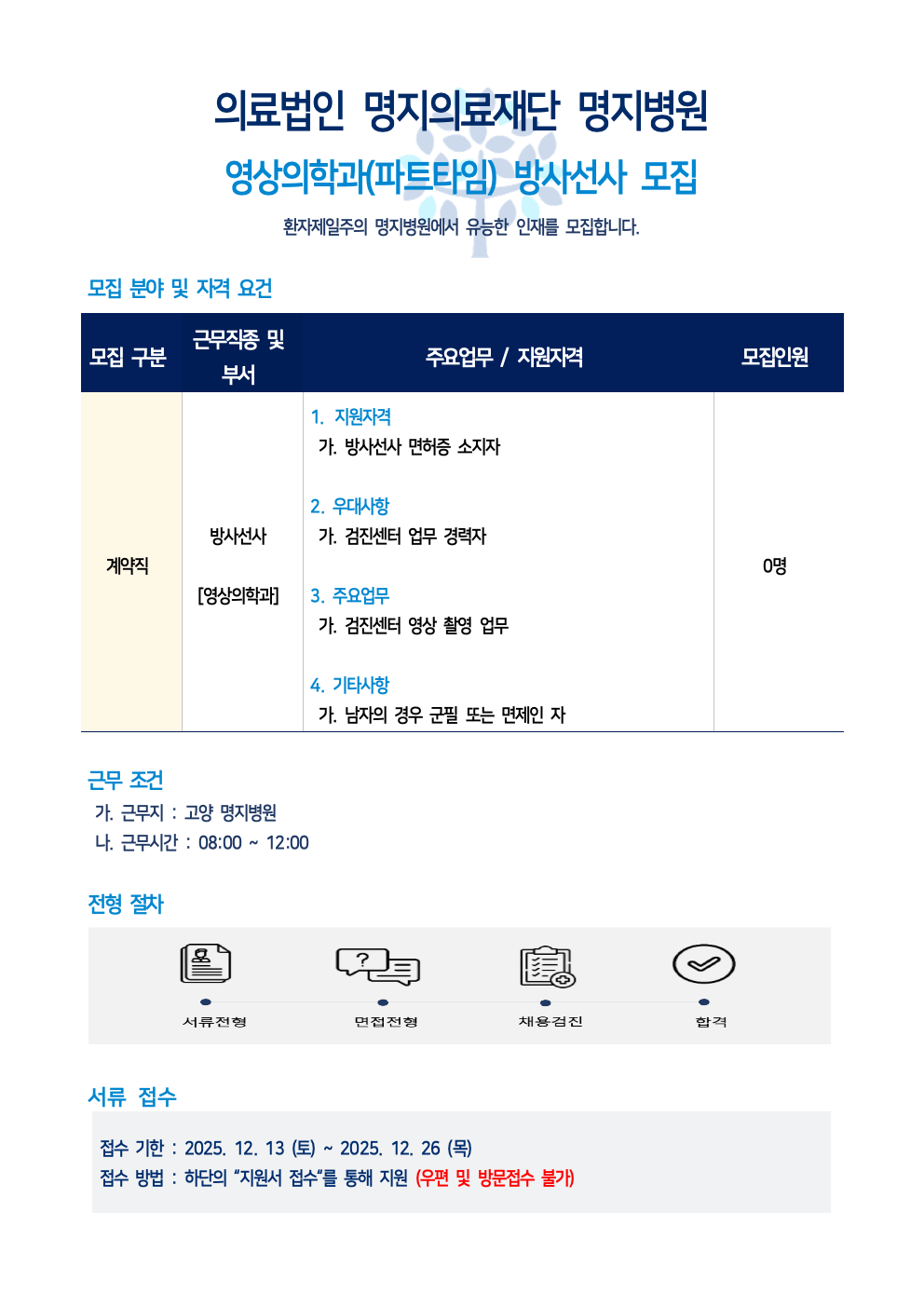 의료법인 명지의료재단 명지병원

영상의학과(파트타임) 방사선사 모집

환자제일주의 명지병원에서 유능한 인재를 모집합니다.

모집 분야 및 자격 요건

| 모집 구분 | 근무직종 및 부서 | 주요업무 / 지원자격 | 모집인원 |
|---|---|---|---|
| 계약직 | 방사선사 [영상의학과] | 1. 지원자격 가. 방사선사 면허증 소지자 2. 우대사항 가. 검진센터 업무 경력자 3. 주요업무 가. 검진센터 영상 촬영 업무 4. 기타사항 가. 남자의 경우 군필 또는 면제인 자 | 0명 |

근무 조건
가. 근무지 : 고양 명지병원
나. 근무시간 : 08:00 ~ 12:00

전형 절차

서류전형 면접전형 채용검진 합격

서류 접수

접수 기한 : 2025. 12. 13 (토) ~ 2025. 12. 26 (목)
접수 방법 : 하단의 "지원서 접수"를 통해 지원 (우편 및 방문접수 불가)